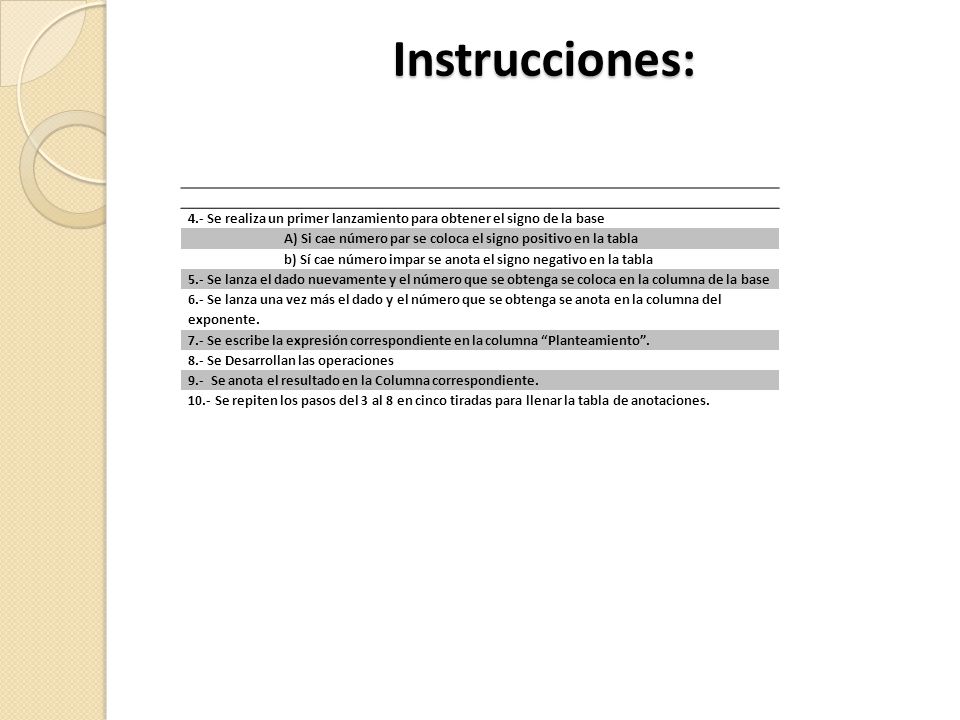 Instrucciones:

4.- Se realiza un primer lanzamiento para obtener el signo de la base

A) Si cae número par se coloca el signo positivo en la tabla

b) Sí cae número impar se anota el signo negativo en la tabla

5.- Se lanza el dado nuevamente y el número que se obtenga se coloca en la columna de la base

6.- Se lanza una vez más el dado y el número que se obtenga se anota en la columna del exponente.

7.- Se escribe la expresión correspondiente en la columna “Planteamiento”.

8.- Se Desarrollan las operaciones

9.- Se anota el resultado en la Columna correspondiente.

10.- Se repiten los pasos del 3 al 8 en cinco tiradas para llenar la tabla de anotaciones.